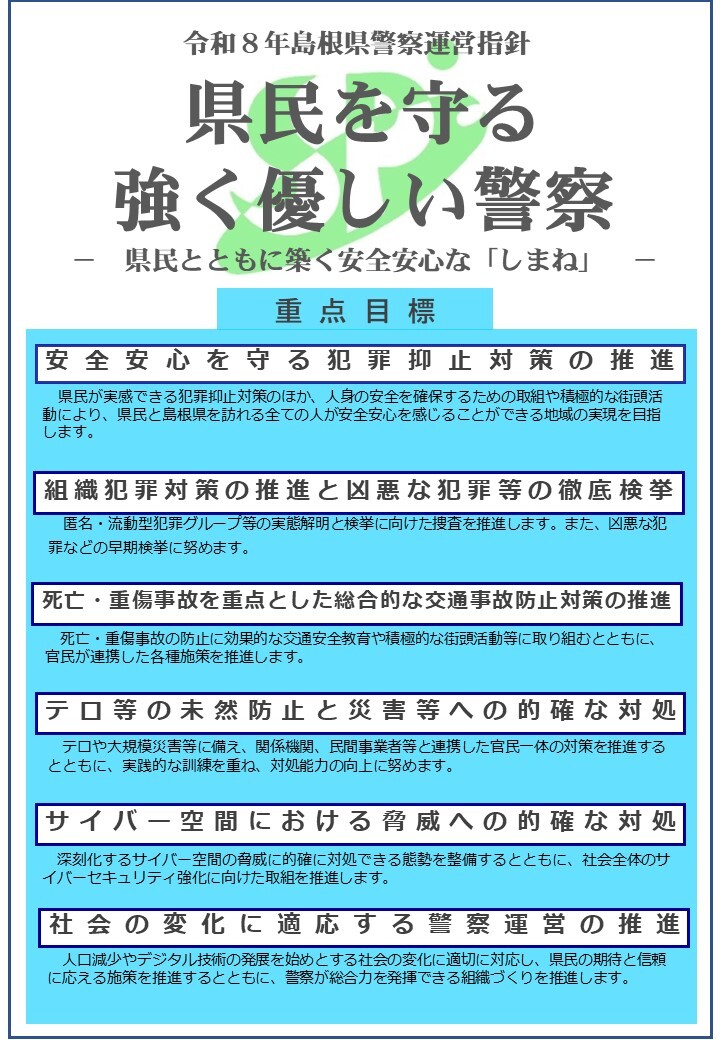 令和８年島根県警察運営指針

県民を守る
強く優しい警察

－　県民とともに築く安全安心な「しまね」　－

重点目標

安全安心を守る犯罪抑止対策の推進

県民が実感できる犯罪抑止対策のほか、人身の安全を確保するための取組や積極的な街頭活動により、県民と島根県を訪れる全ての人が安全安心を感じることができる地域の実現を目指します。

組織犯罪対策の推進と凶悪な犯罪等の徹底検挙

匿名・流動型犯罪グループ等の実態解明と検挙に向けた捜査を推進します。また、凶悪な犯罪などの早期検挙に努めます。

死亡・重傷事故を重点とした総合的な交通事故防止対策の推進

死亡・重傷事故の防止に効果的な交通安全教育や積極的な街頭活動等に取り組むとともに、官民が連携した各種施策を推進します。

テロ等の未然防止と災害等への的確な対処

テロや大規模災害等に備え、関係機関、民間事業者等と連携した官民一体の対策を推進するとともに、実践的な訓練を重ね、対処能力の向上に努めます。

サイバー空間における脅威への的確な対処

深刻化するサイバー空間の脅威に的確に対処できる態勢を整備するとともに、社会全体のサイバーセキュリティ強化に向けた取組を推進します。

社会の変化に適応する警察運営の推進

人口減少やデジタル技術の発展を始めとする社会の変化に適切に対応し、県民の期待と信頼に応える施策を推進するとともに、警察が総合力を発揮できる組織づくりを推進します。